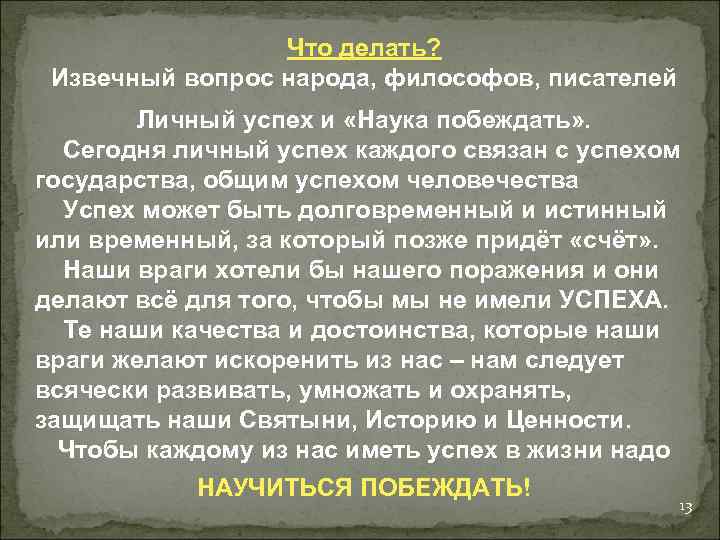 Что делать?
Извечный вопрос народа, философов, писателей

Личный успех и «Наука побеждать».

Сегодня личный успех каждого связан с успехом государства, общим успехом человечества

Успех может быть долговременный и истинный или временный, за который позже придёт «счёт».

Наши враги хотели бы нашего поражения и они делают всё для того, чтобы мы не имели УСПЕХА.

Те наши качества и достоинства, которые наши враги желают искоренить из нас – нам следует всячески развивать, умножать и охранять, защищать наши Святыни, Историю и Ценности.

Чтобы каждому из нас иметь успех в жизни надо

НАУЧИТЬСЯ ПОБЕЖДАТЬ!

13